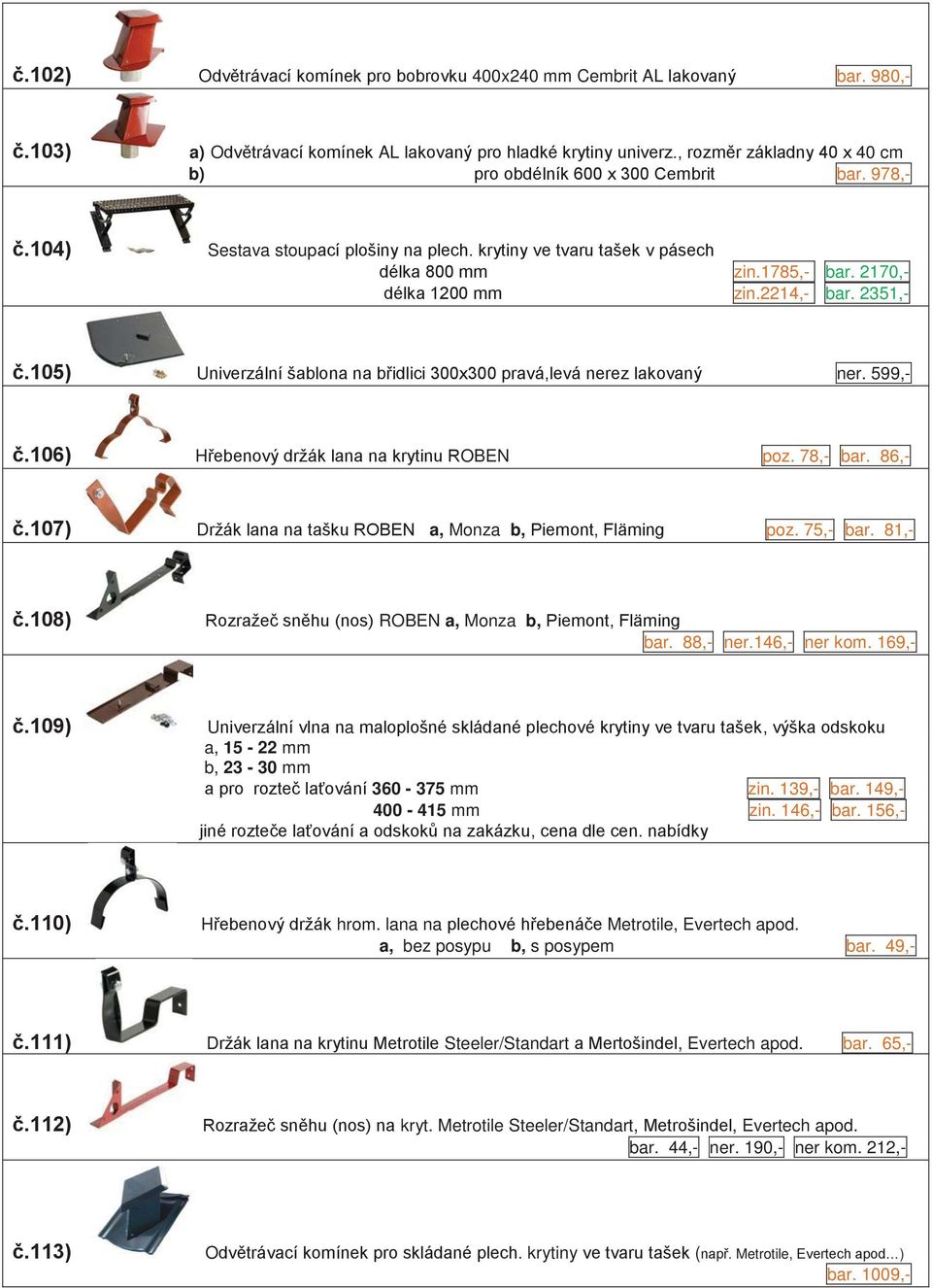 č.102) Odvětrávací komínek pro bobrovku 400x240 mm Cembrit AL lakovaný bar. 980,-

č.103) a) Odvětrávací komínek AL lakovaný pro hladké krytiny univerz., rozměr základny 40 x 40 cm
b) pro obdélník 600 x 300 Cembrit bar. 978,-

č.104) Sestava stoupací plošiny na plech. krytiny ve tvaru tašek v pásech
délka 800 mm zin.1785,- bar. 2170,-
délka 1200 mm zin.2214,- bar. 2351,-

č.105) Univerzální šablona na břidlici 300x300 pravá,levá nerez lakovaný ner. 599,-

č.106) Hřebenový držák lana na krytinu ROBEN poz. 78,- bar. 86,-

č.107) Držák lana na tašku ROBEN a, Monza b, Piemont, Fläming poz. 75,- bar. 81,-

č.108) Rozražeč sněhu (nos) ROBEN a, Monza b, Piemont, Fläming
bar. 88,- ner.146,- ner kom. 169,-

č.109) Univerzální vlna na maloplošné skládané plechové krytiny ve tvaru tašek, výška odskoku
a, 15 - 22 mm
b, 23 - 30 mm
a pro rozteč laťování 360 - 375 mm zin. 139,- bar. 149,-
400 - 415 mm zin. 146,- bar. 156,-
jiné rozteče laťování a odskoků na zakázku, cena dle cen. nabídky

č.110) Hřebenový držák hrom. lana na plechové hřebenáče Metrotile, Evertech apod.
a, bez posypu b, s posypem bar. 49,-

č.111) Držák lana na krytinu Metrotile Steeler/Standart a Mertošindel, Evertech apod. bar. 65,-

č.112) Rozražeč sněhu (nos) na kryt. Metrotile Steeler/Standart, Metrošindel, Evertech apod.
bar. 44,- ner. 190,- ner kom. 212,-

č.113) Odvětrávací komínek pro skládané plech. krytiny ve tvaru tašek (např. Metrotile, Evertech apod…)
bar. 1009,-